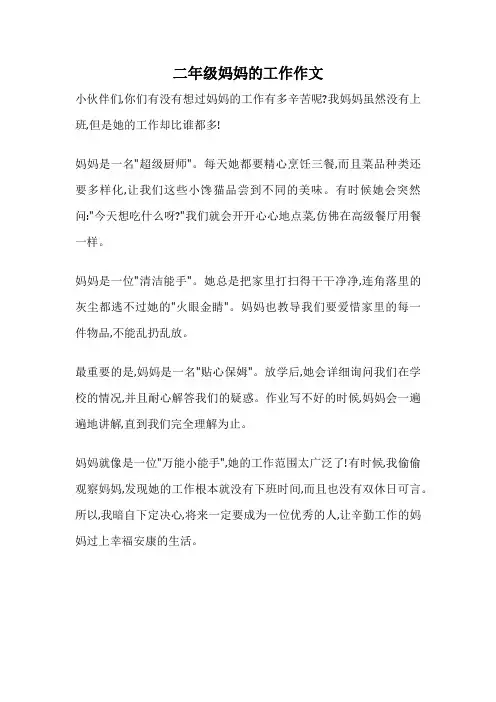 二年级妈妈的工作作文

小伙伴们,你们有没有想过妈妈的工作有多辛苦呢?我妈妈虽然没有上班,但是她的工作却比谁都多!

妈妈是一名"超级厨师"。每天她都要精心烹饪三餐,而且菜品种类还要多样化,让我们这些小馋猫品尝到不同的美味。有时候她会突然问:"今天想吃什么呀?"我们就会开开心心地点菜,仿佛在高级餐厅用餐一样。

妈妈是一位"清洁能手"。她总是把家里打扫得干干净净,连角落里的灰尘都逃不过她的"火眼金睛"。妈妈也教导我们要爱惜家里的每一件物品,不能乱扔乱放。

最重要的是,妈妈是一名"贴心保姆"。放学后,她会详细询问我们在学校的情况,并且耐心解答我们的疑惑。作业写不好的时候,妈妈会一遍遍地讲解,直到我们完全理解为止。

妈妈就像是一位"万能小能手",她的工作范围太广泛了!有时候,我偷偷观察妈妈,发现她的工作根本就没有下班时间,而且也没有双休日可言。所以,我暗自下定决心,将来一定要成为一位优秀的人,让辛勤工作的妈妈过上幸福安康的生活。